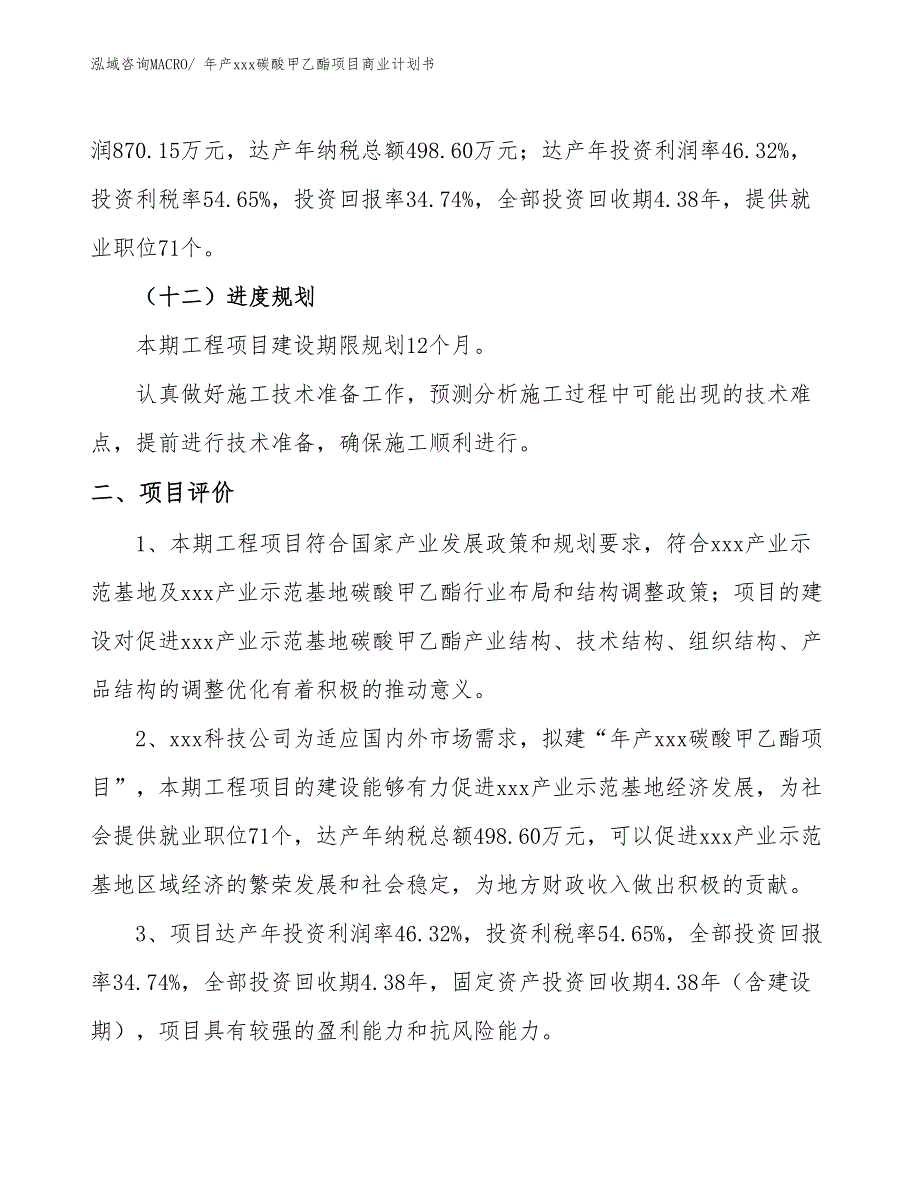 泓域咨询MACRO/ 年产xxx碳酸甲乙酯项目商业计划书

润870.15万元，达产年纳税总额498.60万元；达产年投资利润率46.32%，投资利税率54.65%，投资回报率34.74%，全部投资回收期4.38年，提供就业职位71个。

（十二）进度规划

本期工程项目建设期限规划12个月。

认真做好施工技术准备工作，预测分析施工过程中可能出现的技术难点，提前进行技术准备，确保施工顺利进行。

二、项目评价

1、本期工程项目符合国家产业发展政策和规划要求，符合xxx产业示范基地及xxx产业示范基地碳酸甲乙酯行业布局和结构调整政策；项目的建设对促进xxx产业示范基地碳酸甲乙酯产业结构、技术结构、组织结构、产品结构的调整优化有着积极的推动意义。

2、xxx科技公司为适应国内外市场需求，拟建“年产xxx碳酸甲乙酯项目”，本期工程项目的建设能够有力促进xxx产业示范基地经济发展，为社会提供就业职位71个，达产年纳税总额498.60万元，可以促进xxx产业示范基地区域经济的繁荣发展和社会稳定，为地方财政收入做出积极的贡献。

3、项目达产年投资利润率46.32%，投资利税率54.65%，全部投资回报率34.74%，全部投资回收期4.38年，固定资产投资回收期4.38年（含建设期），项目具有较强的盈利能力和抗风险能力。